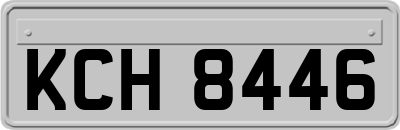 KCH 8446